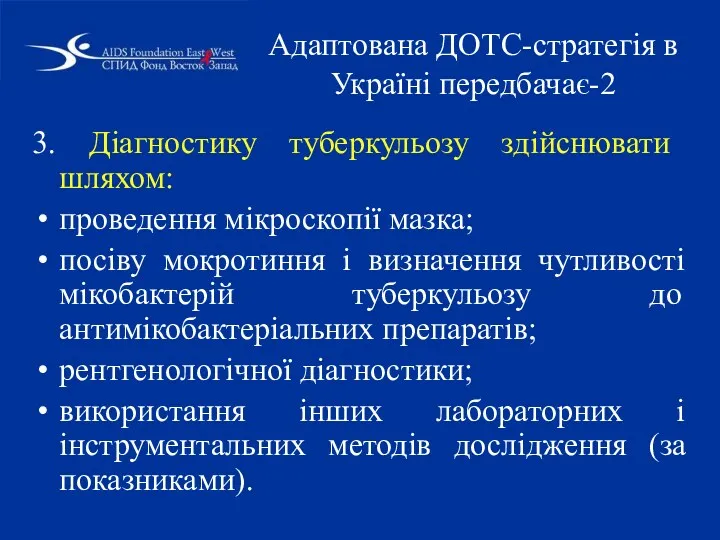 AIDS Foundation East West
СПИД Фонд Восток Запад

Адаптована ДОТС-стратегія в Україні передбачає-2

3. Діагностику туберкульозу здійснювати шляхом:

• проведення мікроскопії мазка;
• посіву мокротиння і визначення чутливості мікобактерій туберкульозу до антимікобактеріальних препаратів;
• рентгенологічної діагностики;
• використання інших лабораторних і інструментальних методів дослідження (за показниками).